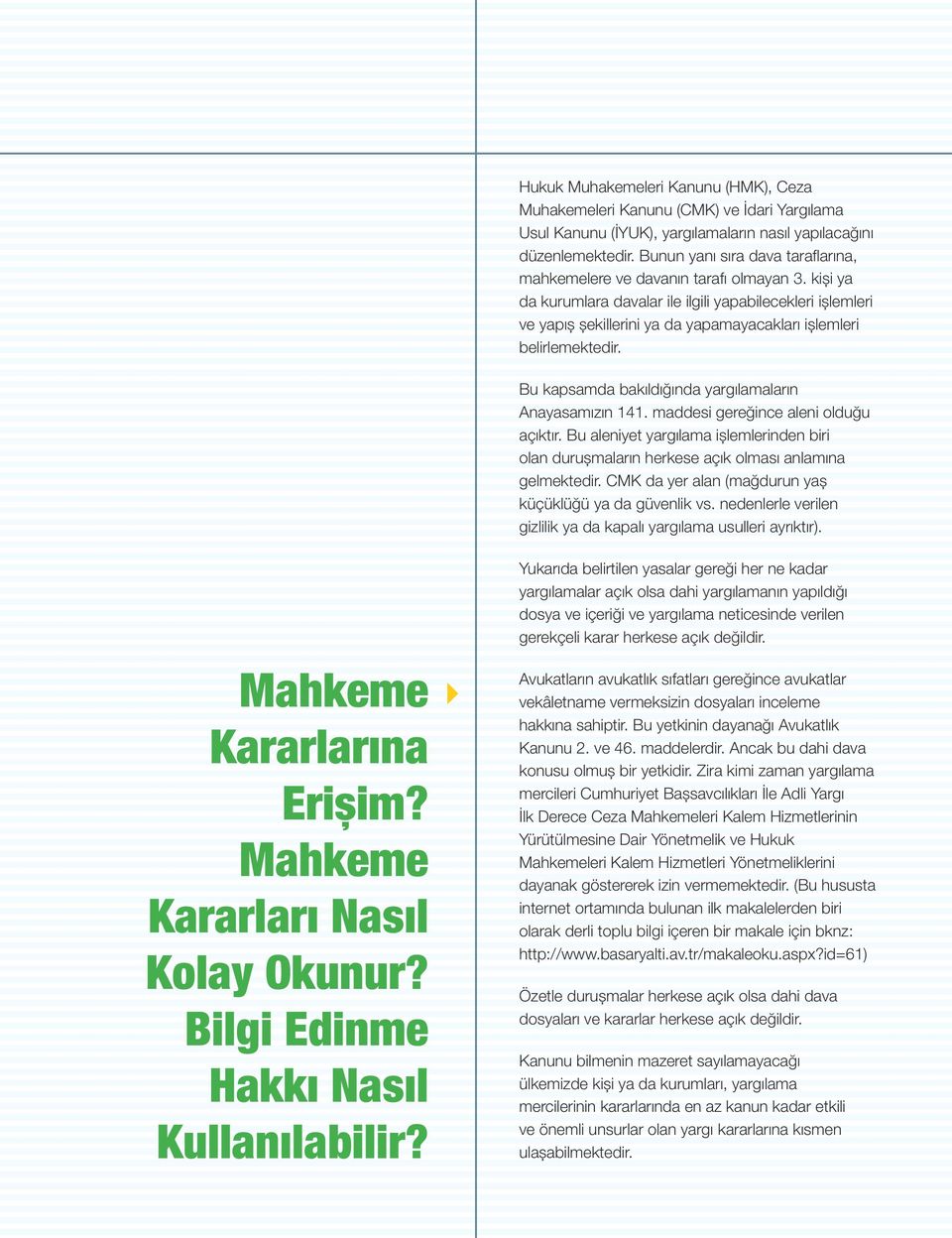 Mahkeme Kararlarına Erişim? Mahkeme Kararları Nasıl Kolay Okunur? Bilgi Edinme Hakkı Nasıl Kullanılabilir?

Hukuk Muhakemeleri Kanunu (HMK), Ceza Muhakemeleri Kanunu (CMK) ve İdari Yargılama Usul Kanunu (İYUK), yargılamaların nasıl yapılacağını düzenlemektedir. Bunun yanı sıra dava taraflarına, mahkemelere ve davanın tarafı olmayan 3. kişi ya da kurumlara davalar ile ilgili yapabilecekleri işlemleri ve yapış şekillerini ya da yapamayacakları işlemleri belirlemektedir.

Bu kapsamda bakıldığında yargılamaların Anayasamızın 141. maddesi gereğince aleni olduğu açıktır. Bu aleniyet yargılama işlemlerinden biri olan duruşmaların herkese açık olması anlamına gelmektedir. CMK da yer alan (mağdurun yaş küçüklüğü ya da güvenlik vs. nedenlerle verilen gizlilik ya da kapalı yargılama usulleri ayrıktır).

Yukarıda belirtilen yasalar gereği her ne kadar yargılamalar açık olsa dahi yargılamanın yapıldığı dosya ve içeriği ve yargılama neticesinde verilen gerekçeli karar herkese açık değildir.

Avukatların avukatlık sıfatları gereğince avukatlar vekâletname vermeksizin dosyaları inceleme hakkına sahiptir. Bu yetkinin dayanağı Avukatlık Kanunu 2. ve 46. maddelerdir. Ancak bu dahi dava konusu olmuş bir yetkidir. Zira kimi zaman yargılama mercileri Cumhuriyet Başsavcılıkları İle Adli Yargı İlk Derece Ceza Mahkemeleri Kalem Hizmetlerinin Yürütülmesine Dair Yönetmelik ve Hukuk Mahkemeleri Kalem Hizmetleri Yönetmeliklerini dayanak göstererek izin vermemektedir. (Bu hususta internet ortamında bulunan ilk makalelerden biri olarak derli toplu bilgi içeren bir makale için bknz: http://www.basaryalti.av.tr/makaleoku.aspx?id=61)

Özetle duruşmalar herkese açık olsa dahi dava dosyaları ve kararlar herkese açık değildir.

Kanunu bilmenin mazeret sayılamayacağı ülkemizde kişi ya da kurumları, yargılama mercilerinin kararlarında en az kanun kadar etkili ve önemli unsurlar olan yargı kararlarına kısmen ulaşabilmektedir.